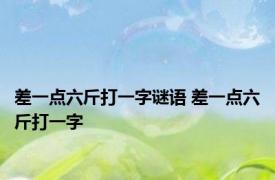 差一点六斤打一字谜语 差一点六斤打一字